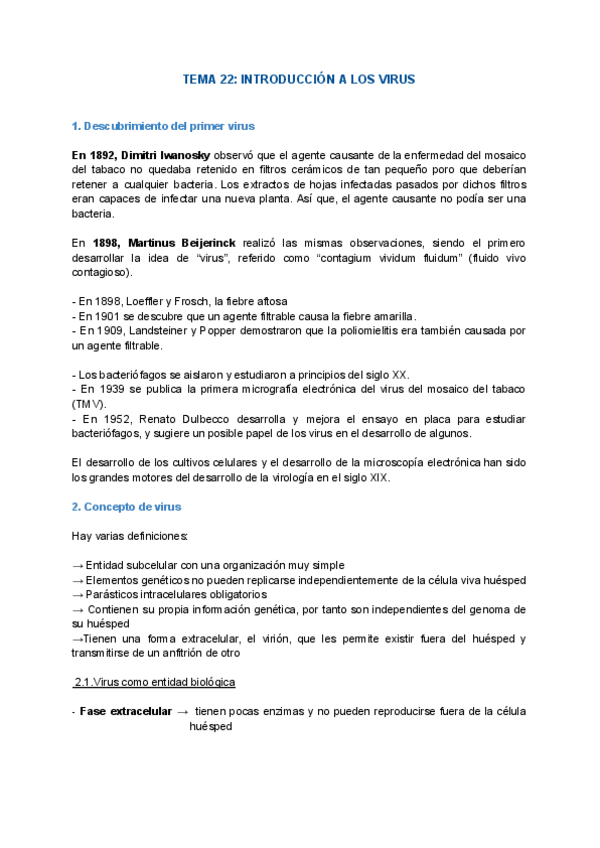 TEMA 22: INTRODUCCIÓN A LOS VIRUS

1. Descubrimiento del primer virus

En 1892, Dimitri Iwanosky observó que el agente causante de la enfermedad del mosaico del tabaco no quedaba retenido en filtros cerámicos de tan pequeño poro que deberían retener a cualquier bacteria. Los extractos de hojas infectadas pasados por dichos filtros eran capaces de infectar una nueva planta. Así que, el agente causante no podía ser una bacteria.

En 1898, Martinus Beijerinck realizó las mismas observaciones, siendo el primero desarrollar la idea de "virus", referido como "contagium vividum fluidum" (fluido vivo contagioso).

- En 1898, Loeffler y Frosch, la fiebre aftosa
- En 1901 se descubre que un agente filtrable causa la fiebre amarilla.
- En 1909, Landsteiner y Popper demostraron que la poliomielitis era también causada por un agente filtrable.

- Los bacteriófagos se aislaron y estudiaron a principios del siglo XX.
- En 1939 se publica la primera micrografía electrónica del virus del mosaico del tabaco (TMV).
- En 1952, Renato Dulbecco desarrolla y mejora el ensayo en placa para estudiar bacteriófagos, y sugiere un posible papel de los virus en el desarrollo de algunos.

El desarrollo de los cultivos celulares y el desarrollo de la microscopía electrónica han sido los grandes motores del desarrollo de la virología en el siglo XIX.

2. Concepto de virus

Hay varias definiciones:

→ Entidad subcelular con una organización muy simple
→ Elementos genéticos no pueden replicarse independientemente de la célula viva huésped
→ Parásticos intracelulares obligatorios
→ Contienen su propia información genética, por tanto son independientes del genoma de su huésped
→Tienen una forma extracelular, el virión, que les permite existir fuera del huésped y transmitirse de un anfitrión de otro

2.1.Virus como entidad biológica

- Fase extracelular → tienen pocas enzimas y no pueden reproducirse fuera de la célula huésped